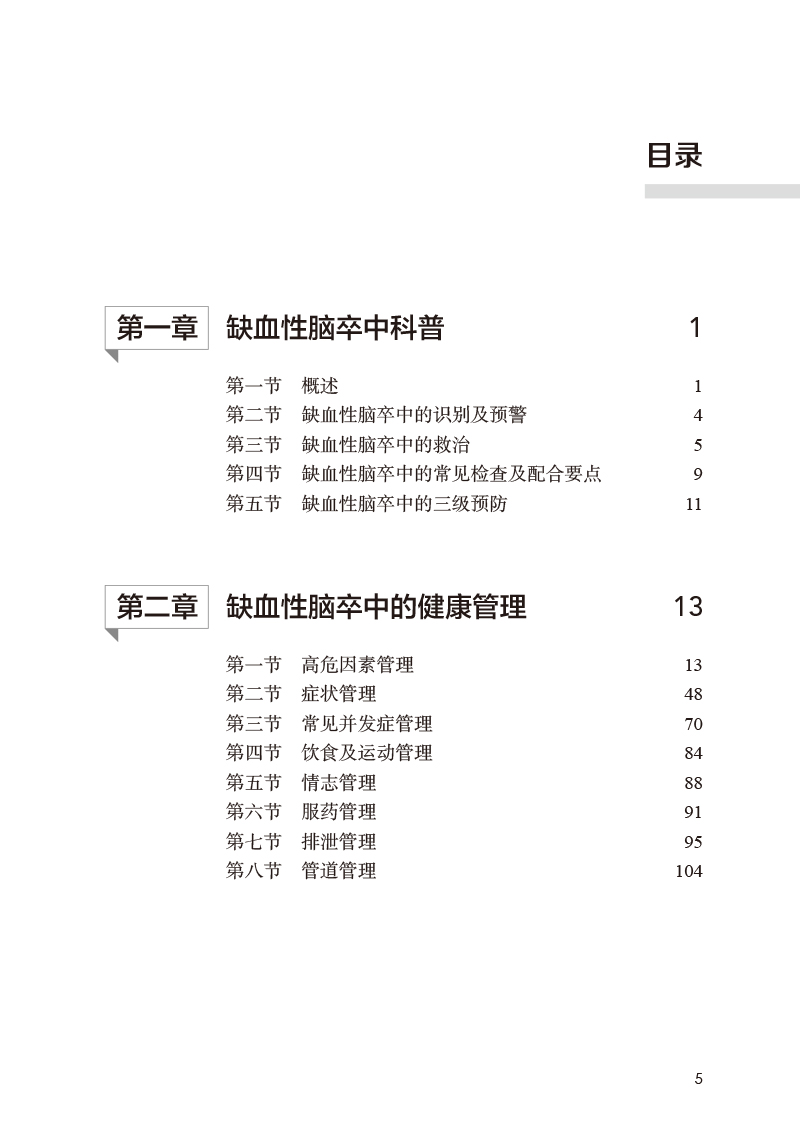 目录

第一章 缺血性脑卒中科普 1

第一节 概述 1
第二节 缺血性脑卒中的识别及预警 4
第三节 缺血性脑卒中的救治 5
第四节 缺血性脑卒中的常见检查及配合要点 9
第五节 缺血性脑卒中的三级预防 11

第二章 缺血性脑卒中的健康管理 13

第一节 高危因素管理 13
第二节 症状管理 48
第三节 常见并发症管理 70
第四节 饮食及运动管理 84
第五节 情志管理 88
第六节 服药管理 91
第七节 排泄管理 95
第八节 管道管理 104

5